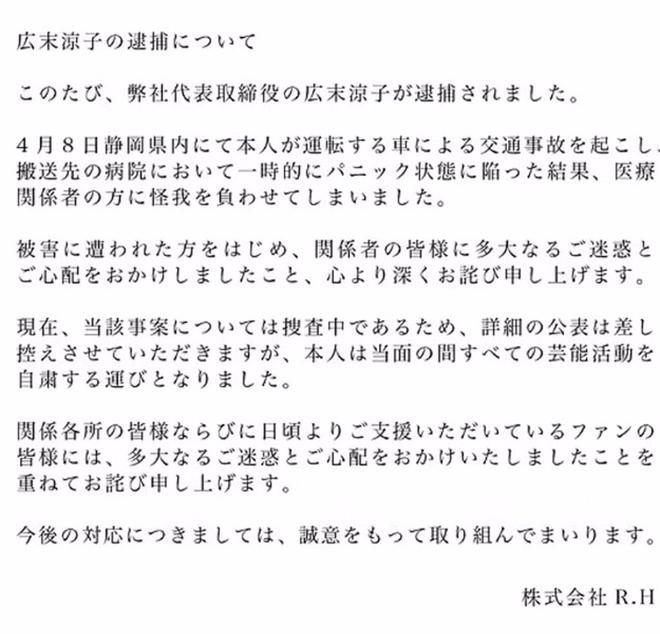 広末涼子の逮捕について

このたび、弊社代表取締役の広末涼子が逮捕されました。

４月８日静岡県内にて本人が運転する車による交通事故を起こし、搬送先の病院において一時的にパニック状態に陥った結果、医療関係者の方に怪我を負わせてしまいました。

被害に遭われた方をはじめ、関係者の皆様に多大なるご迷惑とご心配をおかけしましたこと、心より深くお詫び申し上げます。

現在、当該事案については捜査中であるため、詳細の公表は差し控えさせていただきますが、本人は当面の間すべての芸能活動を自粛する運びとなりました。

関係各所の皆様ならびに日頃よりご支援いただいているファンの皆様には、多大なるご迷惑とご心配をおかけいたしましたことを重ねてお詫び申し上げます。

今後の対応につきましては、誠意をもって取り組んでまいります。

株式会社 R.H